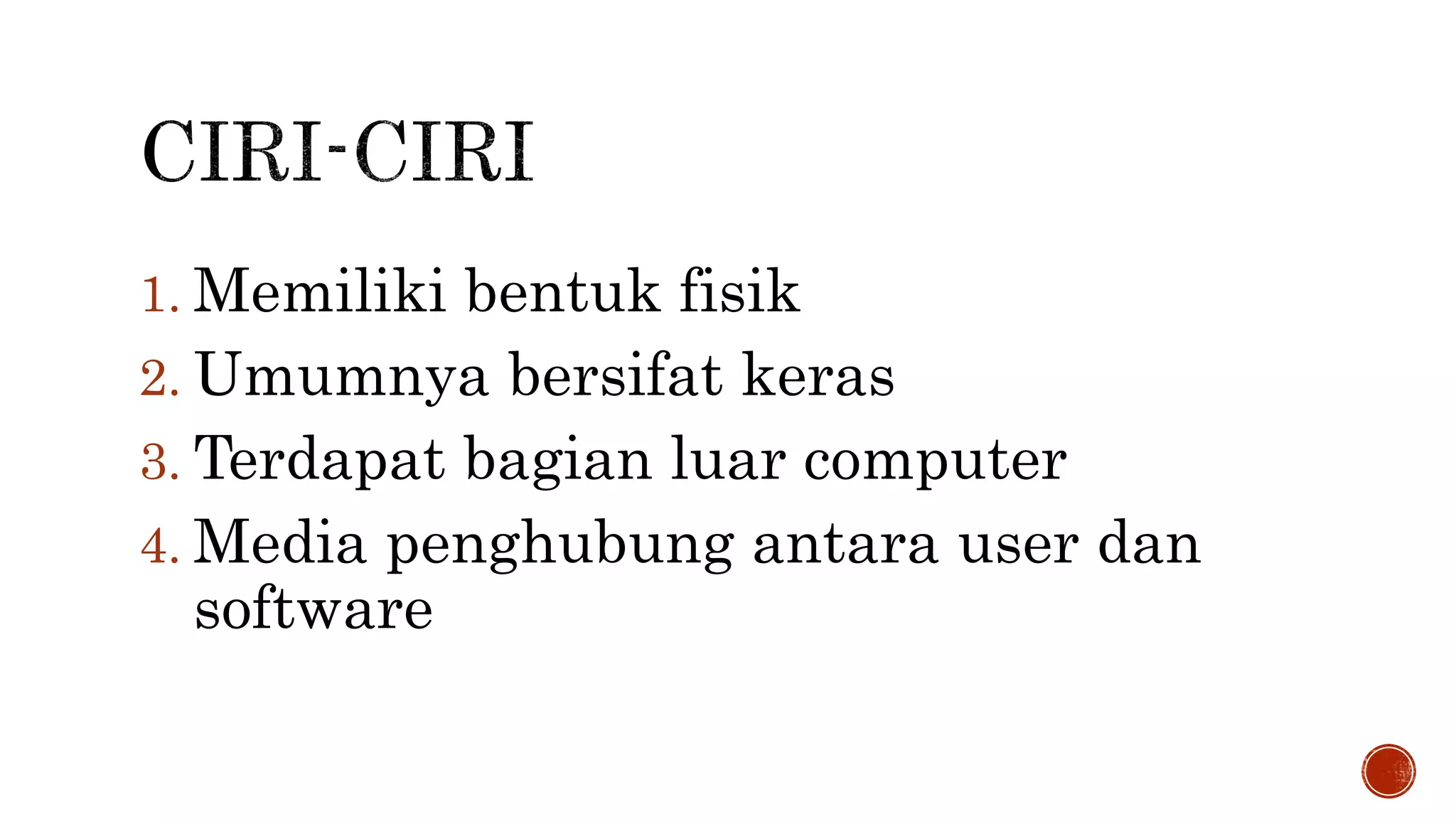 CIRI-CIRI

1. Memiliki bentuk fisik
2. Umumnya bersifat keras
3. Terdapat bagian luar computer
4. Media penghubung antara user dan software